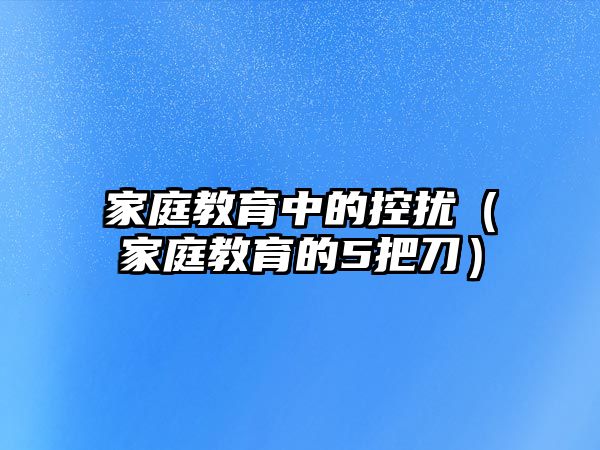 家庭教育中的控扰（家庭教育的5把刀）